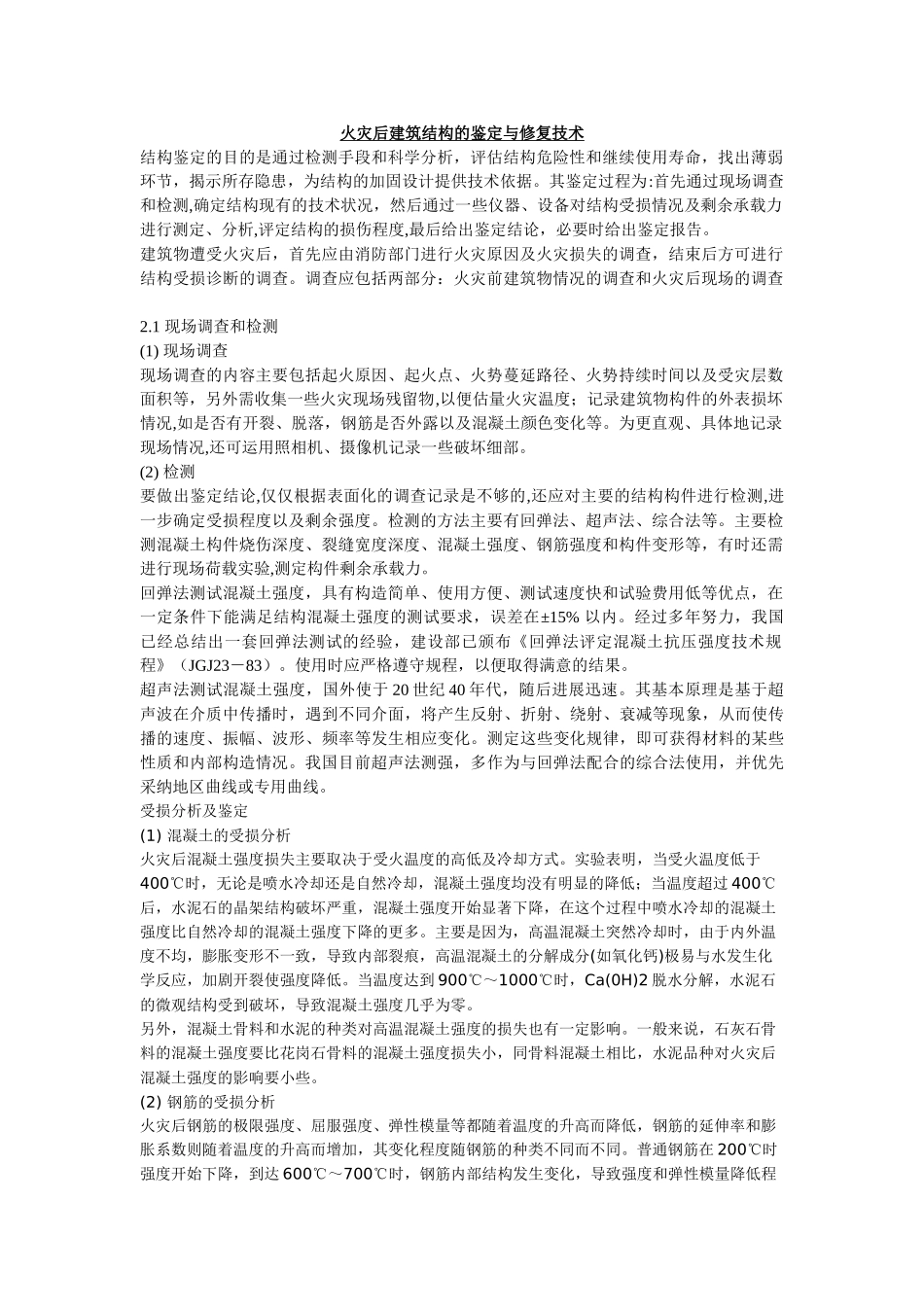 火灾后建筑结构的鉴定与修复技术

结构鉴定的目的是通过检测手段和科学分析，评估结构危险性和继续使用寿命，找出薄弱环节，揭示所存隐患，为结构的加固设计提供技术依据。其鉴定过程为:首先通过现场调查和检测,确定结构现有的技术状况，然后通过一些仪器、设备对结构受损情况及剩余承载力进行测定、分析,评定结构的损伤程度,最后给出鉴定结论，必要时给出鉴定报告。

建筑物遭受火灾后，首先应由消防部门进行火灾原因及火灾损失的调查，结束后方可进行结构受损诊断的调查。调查应包括两部分：火灾前建筑物情况的调查和火灾后现场的调查

2.1 现场调查和检测

(1) 现场调查

现场调查的内容主要包括起火原因、起火点、火势蔓延路径、火势持续时间以及受灾层数面积等，另外需收集一些火灾现场残留物,以便估量火灾温度；记录建筑物构件的外表损坏情况,如是否有开裂、脱落，钢筋是否外露以及混凝土颜色变化等。为更直观、具体地记录现场情况,还可运用照相机、摄像机记录一些破坏细部。

(2) 检测

要做出鉴定结论,仅仅根据表面化的调查记录是不够的,还应对主要的结构构件进行检测,进一步确定受损程度以及剩余强度。检测的方法主要有回弹法、超声法、综合法等。主要检测混凝土构件烧伤深度、裂缝宽度深度、混凝土强度、钢筋强度和构件变形等，有时还需进行现场荷载实验,测定构件剩余承载力。

回弹法测试混凝土强度，具有构造简单、使用方便、测试速度快和试验费用低等优点，在一定条件下能满足结构混凝土强度的测试要求，误差在±15% 以内。经过多年努力，我国已经总结出一套回弹法测试的经验，建设部已颁布《回弹法评定混凝土抗压强度技术规程》（JGJ23－83）。使用时应严格遵守规程，以便取得满意的结果。

超声法测试混凝土强度，国外使于 20 世纪 40 年代，随后进展迅速。其基本原理是基于超声波在介质中传播时，遇到不同介面，将产生反射、折射、绕射、衰减等现象，从而使传播的速度、振幅、波形、频率等发生相应变化。测定这些变化规律，即可获得材料的某些性质和内部构造情况。我国目前超声法测强，多作为与回弹法配合的综合法使用，并优先采纳地区曲线或专用曲线。

受损分析及鉴定

(1) 混凝土的受损分析

火灾后混凝土强度损失主要取决于受火温度的高低及冷却方式。实验表明，当受火温度低于 400℃时，无论是喷水冷却还是自然冷却，混凝土强度均没有明显的降低；当温度超过 400℃后，水泥石的晶架结构破坏严重，混凝土强度开始显著下降，在这个过程中喷水冷却的混凝土强度比自然冷却的混凝土强度下降的更多。主要是因为，高温混凝土突然冷却时，由于内外温度不均，膨胀变形不一致，导致内部裂痕，高温混凝土的分解成分(如氧化钙)极易与水发生化学反应，加剧开裂使强度降低。当温度达到 900℃～1000℃时，Ca(0H)2 脱水分解，水泥石的微观结构受到破坏，导致混凝土强度几乎为零。

另外，混凝土骨料和水泥的种类对高温混凝土强度的损失也有一定影响。一般来说，石灰石骨料的混凝土强度要比花岗石骨料的混凝土强度损失小，同骨料混凝土相比，水泥品种对火灾后混凝土强度的影响要小些。

(2) 钢筋的受损分析

火灾后钢筋的极限强度、屈服强度、弹性模量等都随着温度的升高而降低，钢筋的延伸率和膨胀系数则随着温度的升高而增加，其变化程度随钢筋的种类不同而不同。普通钢筋在 200℃时强度开始下降，到达 600℃～700℃时，钢筋内部结构发生变化，导致强度和弹性模量降低程